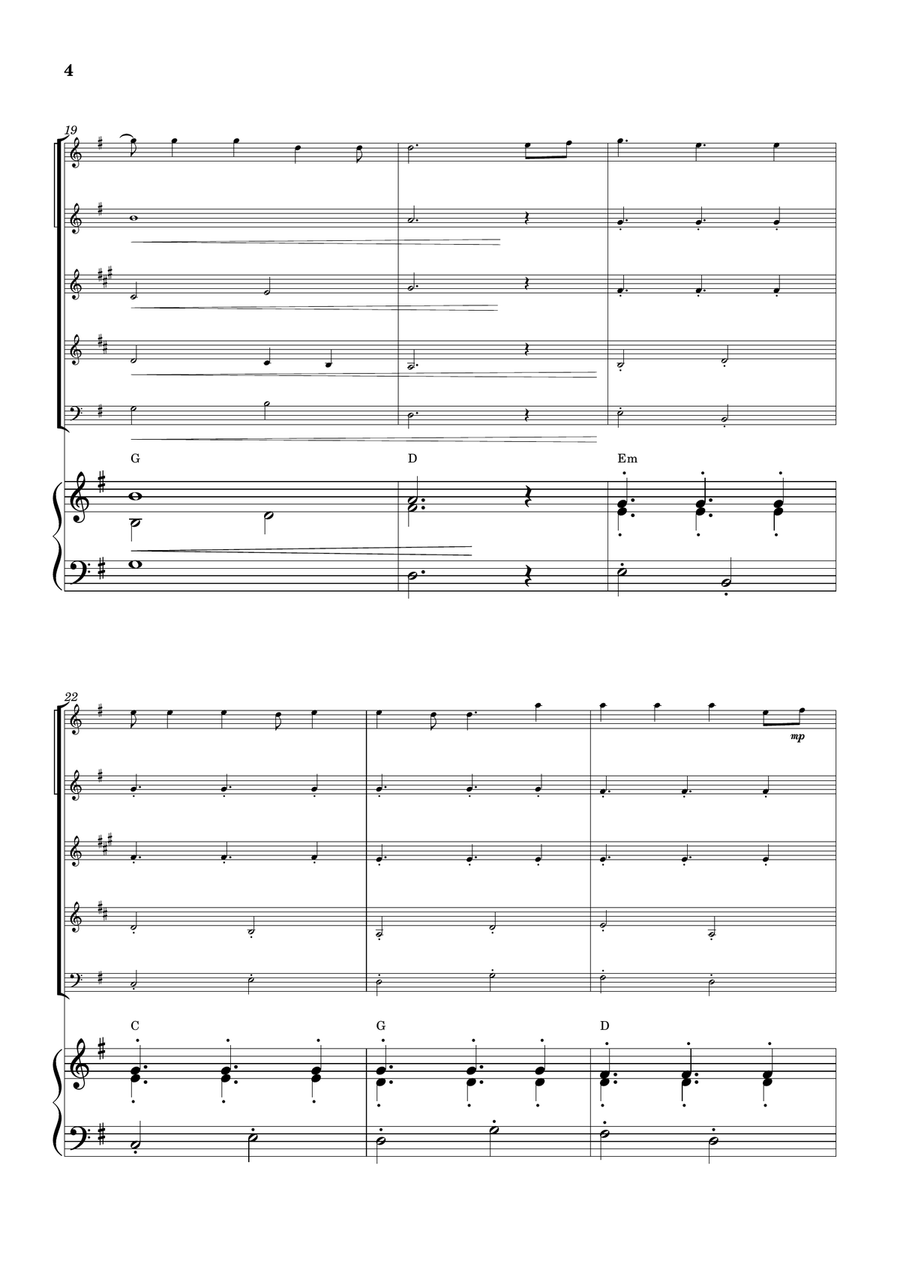 4

19

G

D

Em

22

mp

C

G

D